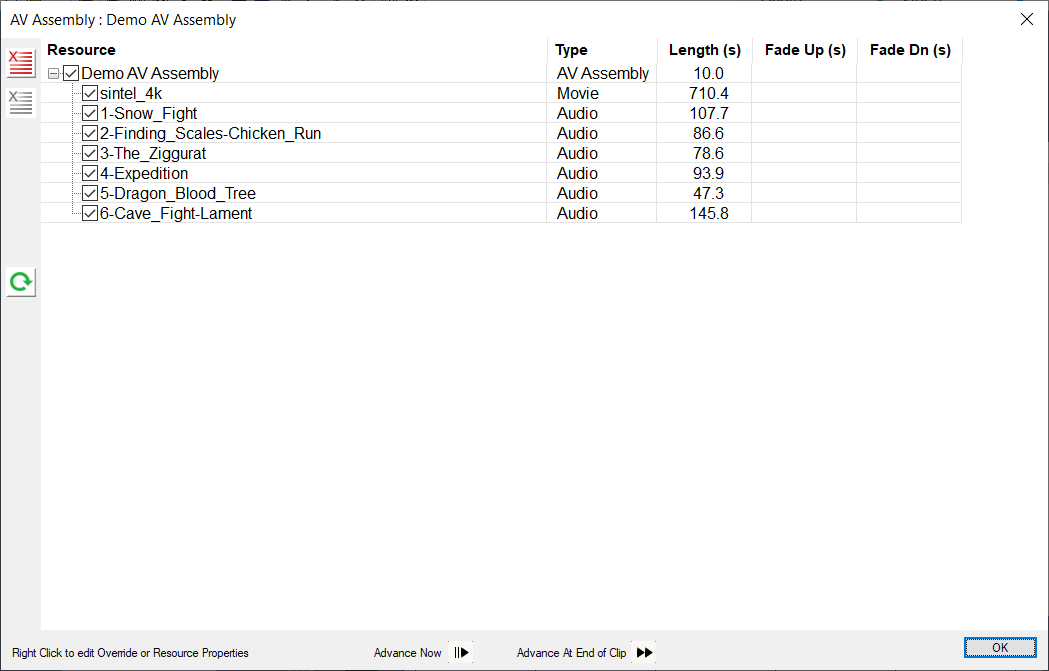 AV Assembly : Demo AV Assembly

| Resource | Type | Length (s) | Fade Up (s) | Fade Dn (s) |
|---|---|---|---|---|
| Demo AV Assembly | AV Assembly | 10.0 | | |
| sintel_4k | Movie | 710.4 | | |
| 1-Snow_Fight | Audio | 107.7 | | |
| 2-Finding_Scales-Chicken_Run | Audio | 86.6 | | |
| 3-The_Ziggurat | Audio | 78.6 | | |
| 4-Expedition | Audio | 93.9 | | |
| 5-Dragon_Blood_Tree | Audio | 47.3 | | |
| 6-Cave_Fight-Lament | Audio | 145.8 | | |

Right Click to edit Override or Resource Properties

Advance Now

Advance At End of Clip

OK